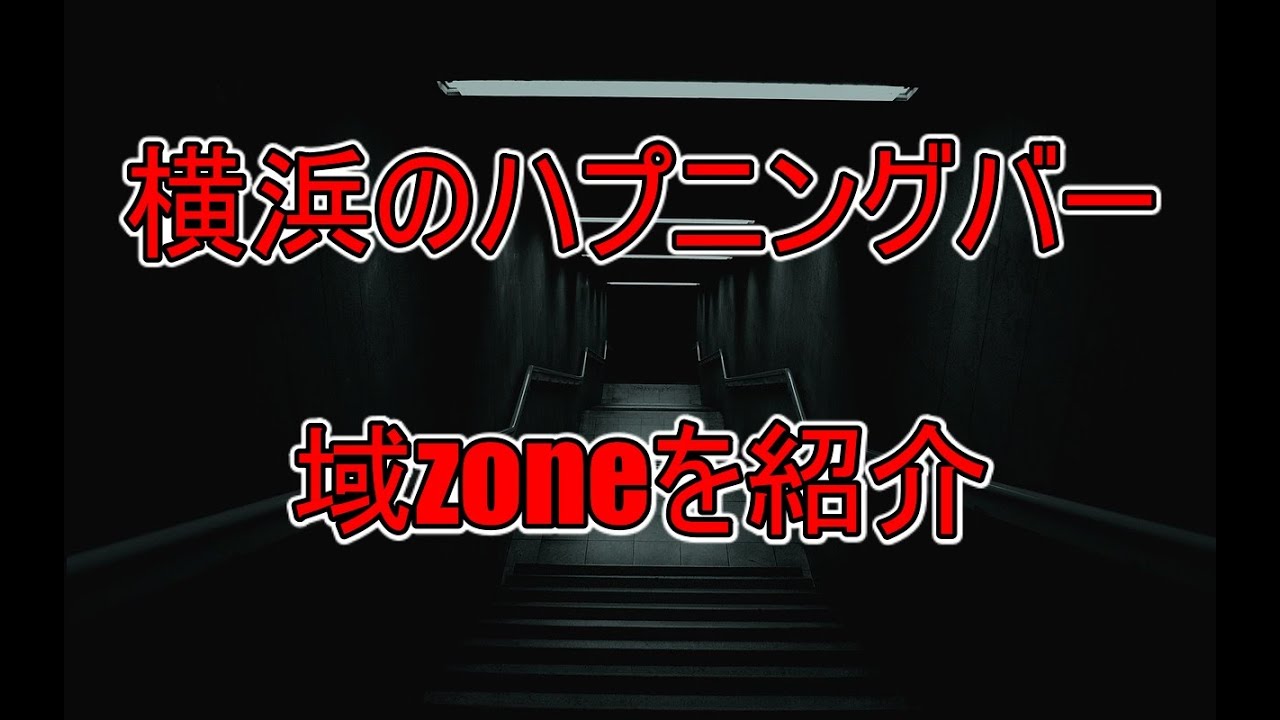 横浜のハプニングバー

域zoneを紹介